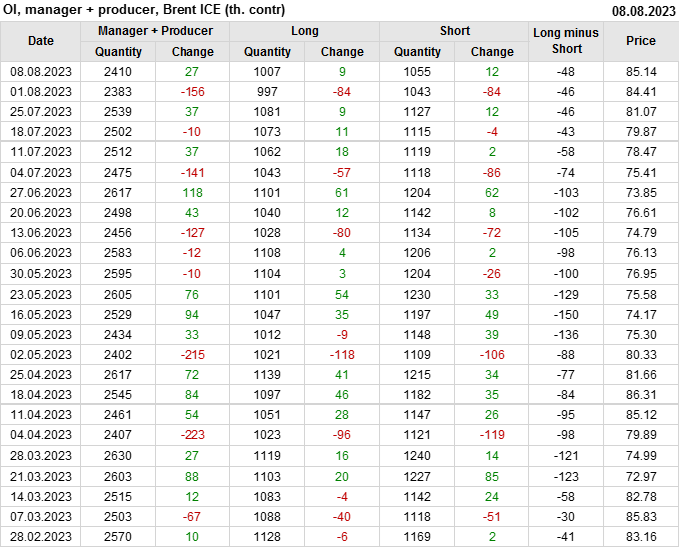 OI, manager + producer, Brent ICE (th. contr) 08.08.2023

| Date | Manager + Producer |  | Long |  | Short |  | Long minus Short | Price |
|---|---|---|---|---|---|---|---|---|
|  | Quantity | Change | Quantity | Change | Quantity | Change |  |  |
| 08.08.2023 | 2410 | 27 | 1007 | 9 | 1055 | 12 | -48 | 85.14 |
| 01.08.2023 | 2383 | -156 | 997 | -84 | 1043 | -84 | -46 | 84.41 |
| 25.07.2023 | 2539 | 37 | 1081 | 9 | 1127 | 12 | -46 | 81.07 |
| 18.07.2023 | 2502 | -10 | 1073 | 11 | 1115 | -4 | -43 | 79.87 |
| 11.07.2023 | 2512 | 37 | 1062 | 18 | 1119 | 2 | -58 | 78.47 |
| 04.07.2023 | 2475 | -141 | 1043 | -57 | 1118 | -86 | -74 | 75.41 |
| 27.06.2023 | 2617 | 118 | 1101 | 61 | 1204 | 62 | -103 | 73.85 |
| 20.06.2023 | 2498 | 43 | 1040 | 12 | 1142 | 8 | -102 | 76.61 |
| 13.06.2023 | 2456 | -127 | 1028 | -80 | 1134 | -72 | -105 | 74.79 |
| 06.06.2023 | 2583 | -12 | 1108 | 4 | 1206 | 2 | -98 | 76.13 |
| 30.05.2023 | 2595 | -10 | 1104 | 3 | 1204 | -26 | -100 | 76.95 |
| 23.05.2023 | 2605 | 76 | 1101 | 54 | 1230 | 33 | -129 | 75.58 |
| 16.05.2023 | 2529 | 94 | 1047 | 35 | 1197 | 49 | -150 | 74.17 |
| 09.05.2023 | 2434 | 33 | 1012 | -9 | 1148 | 39 | -136 | 75.30 |
| 02.05.2023 | 2402 | -215 | 1021 | -118 | 1109 | -106 | -88 | 80.33 |
| 25.04.2023 | 2617 | 72 | 1139 | 41 | 1215 | 34 | -77 | 81.66 |
| 18.04.2023 | 2545 | 84 | 1097 | 46 | 1182 | 35 | -84 | 86.31 |
| 11.04.2023 | 2461 | 54 | 1051 | 28 | 1147 | 26 | -95 | 85.12 |
| 04.04.2023 | 2407 | -223 | 1023 | -96 | 1121 | -119 | -98 | 79.89 |
| 28.03.2023 | 2630 | 27 | 1119 | 16 | 1240 | 14 | -121 | 74.99 |
| 21.03.2023 | 2603 | 88 | 1103 | 20 | 1227 | 85 | -123 | 72.97 |
| 14.03.2023 | 2515 | 12 | 1083 | -4 | 1142 | 24 | -58 | 82.78 |
| 07.03.2023 | 2503 | -67 | 1088 | -40 | 1118 | -51 | -30 | 85.83 |
| 28.02.2023 | 2570 | 10 | 1128 | -6 | 1169 | 2 | -41 | 83.16 |